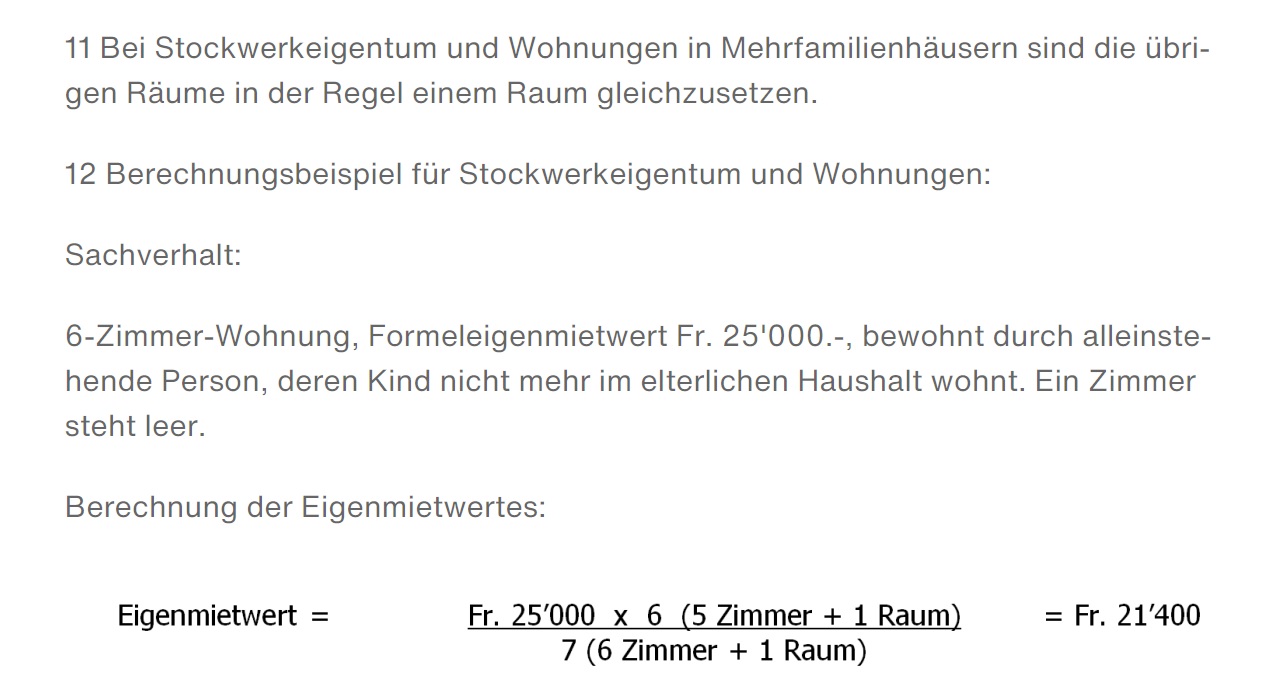 11 Bei Stockwerkeigentum und Wohnungen in Mehrfamilienhäusern sind die übrigen Räume in der Regel einem Raum gleichzusetzen.

12 Berechnungsbeispiel für Stockwerkeigentum und Wohnungen:

Sachverhalt:

6-Zimmer-Wohnung, Formeleigenmietwert Fr. 25'000.-, bewohnt durch alleinstehende Person, deren Kind nicht mehr im elterlichen Haushalt wohnt. Ein Zimmer steht leer.

Berechnung der Eigenmietwertes:

Eigenmietwert = $\frac{\text{Fr. 25'000 x 6 (5 Zimmer + 1 Raum)}}{\text{7 (6 Zimmer + 1 Raum)}}$ = Fr. 21'400